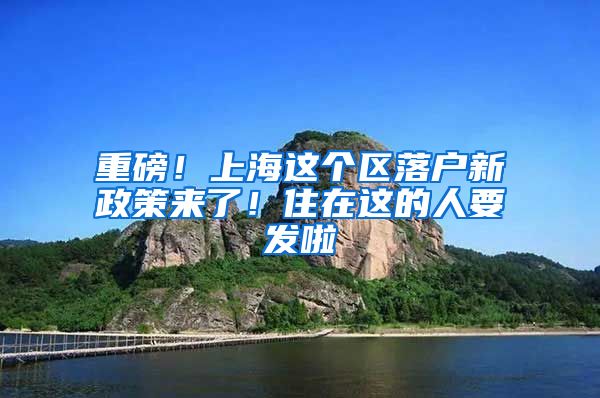 重磅！上海这个区落户新政策来了！住在这的人要发啦